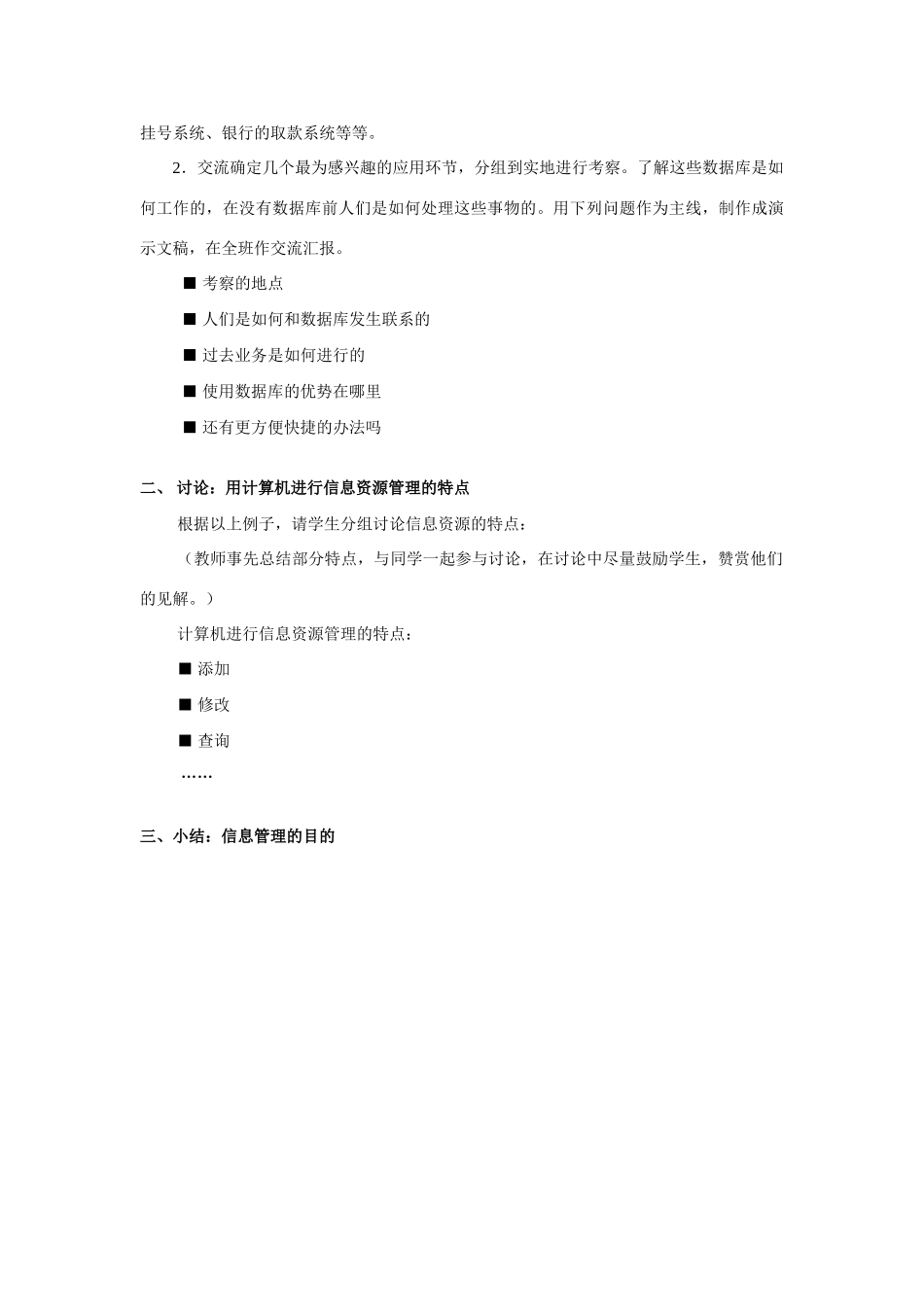 挂号系统、银行的取款系统等等。

2．交流确定几个最为感兴趣的应用环节，分组到实地进行考察。了解这些数据库是如何工作的，在没有数据库前人们是如何处理这些事物的。用下列问题作为主线，制作成演示文稿，在全班作交流汇报。

■ 考察的地点

■ 人们是如何和数据库发生联系的

■ 过去业务是如何进行的

■ 使用数据库的优势在哪里

■ 还有更方便快捷的办法吗

二、 讨论：用计算机进行信息资源管理的特点

根据以上例子，请学生分组讨论信息资源的特点：

（教师事先总结部分特点，与同学一起参与讨论，在讨论中尽量鼓励学生，赞赏他们的见解。）

计算机进行信息资源管理的特点：

■ 添加

■ 修改

■ 查询

……

三、小结：信息管理的目的